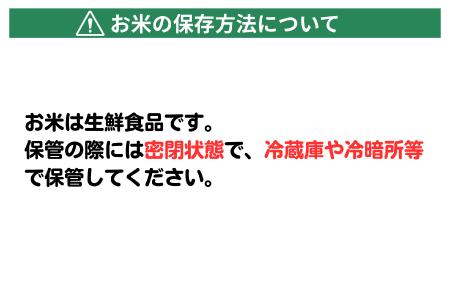 お米の保存方法について

お米は生鮮食品です。
保管の際には密閉状態で、冷蔵庫や冷暗所等で保管してください。